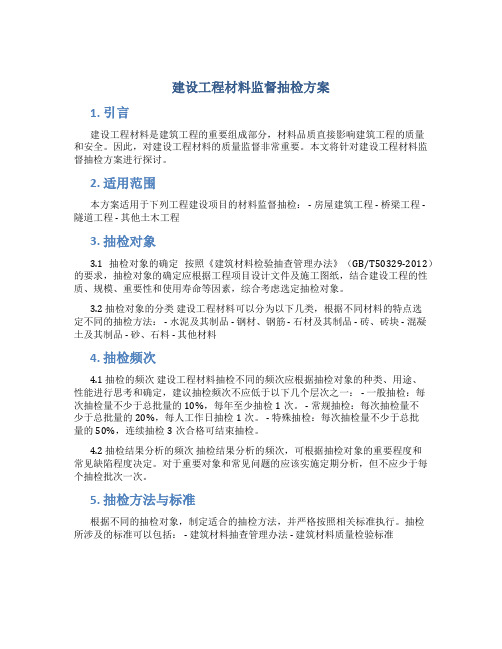 建设工程材料监督抽检方案

1. 引言

建设工程材料是建筑工程的重要组成部分，材料品质直接影响建筑工程的质量和安全。因此，对建设工程材料的质量监督非常重要。本文将针对建设工程材料监督抽检方案进行探讨。

2. 适用范围

本方案适用于下列工程建设项目的材料监督抽检： - 房屋建筑工程 - 桥梁工程 - 隧道工程 - 其他土木工程

3. 抽检对象

3.1 抽检对象的确定 按照《建筑材料检验抽查管理办法》（GB/T50329-2012）的要求，抽检对象的确定应根据工程项目设计文件及施工图纸，结合建设工程的性质、规模、重要性和使用寿命等因素，综合考虑选定抽检对象。

3.2 抽检对象的分类 建设工程材料可以分为以下几类，根据不同材料的特点选定不同的抽检方法： - 水泥及其制品 - 钢材、钢筋 - 石材及其制品 - 砖、砖块 - 混凝土及其制品 - 砂、石料 - 其他材料

4. 抽检频次

4.1 抽检的频次 建设工程材料抽检不同的频次应根据抽检对象的种类、用途、性能进行思考和确定，建议抽检频次不应低于以下几个层次之一： - 一般抽检：每次抽检量不少于总批量的 10%，每年至少抽检 1 次。 - 常规抽检：每次抽检量不少于总批量的 20%，每人工作日抽检 1 次。 - 特殊抽检：每次抽检量不少于总批量的 50%，连续抽检 3 次合格可结束抽检。

4.2 抽检结果分析的频次 抽检结果分析的频次，可根据抽检对象的重要程度和常见缺陷程度决定。对于重要对象和常见问题的应该实施定期分析，但不应少于每个抽检批次一次。

5. 抽检方法与标准

根据不同的抽检对象，制定适合的抽检方法，并严格按照相关标准执行。抽检所涉及的标准可以包括： - 建筑材料抽查管理办法 - 建筑材料质量检验标准